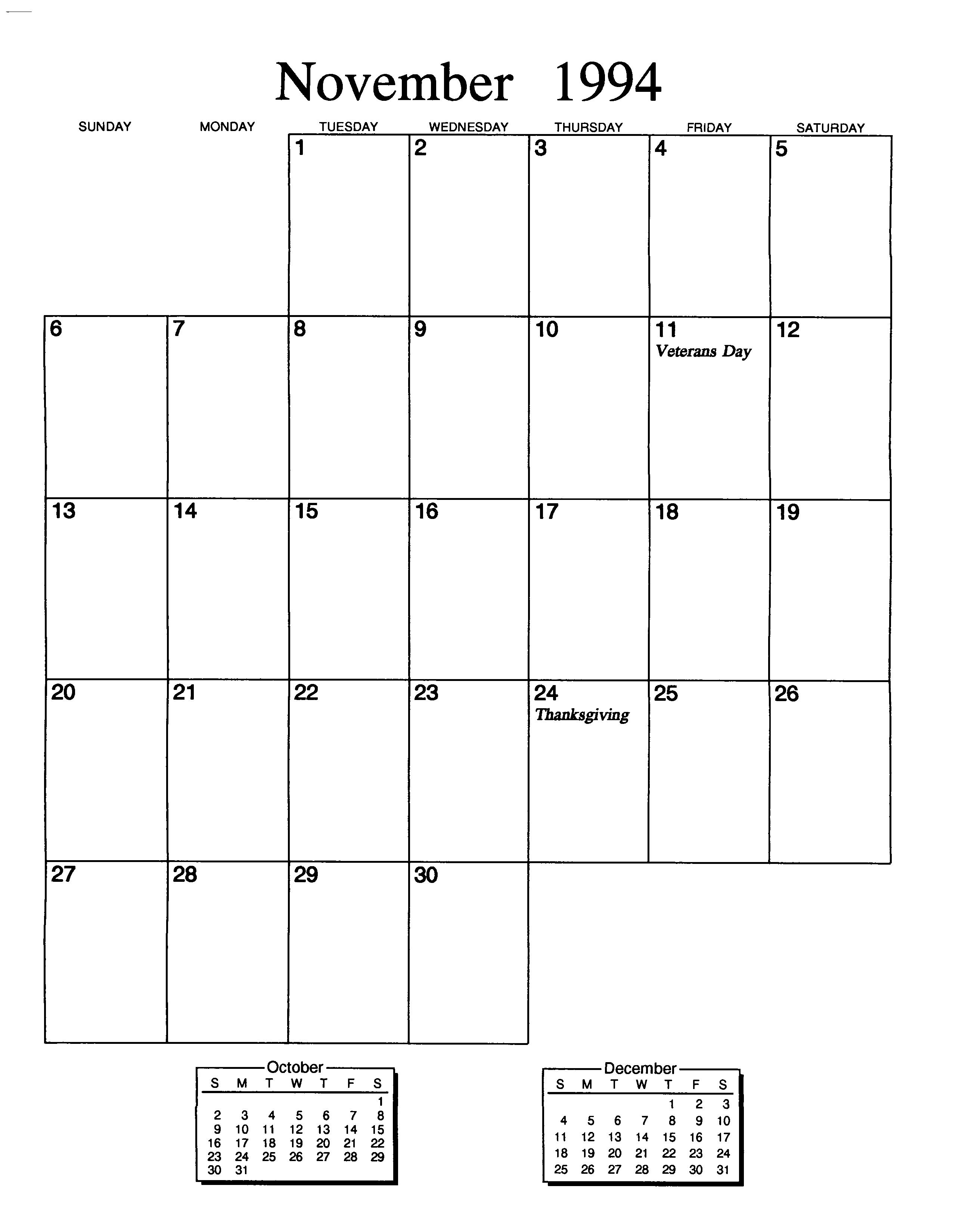 November 1994

| SUNDAY | MONDAY | TUESDAY | WEDNESDAY | THURSDAY | FRIDAY | SATURDAY |
|---|---|---|---|---|---|---|
| | | 1 | 2 | 3 | 4 | 5 |
| 6 | 7 | 8 | 9 | 10 | 11 Veterans Day | 12 |
| 13 | 14 | 15 | 16 | 17 | 18 | 19 |
| 20 | 21 | 22 | 23 | 24 Thanksgiving | 25 | 26 |
| 27 | 28 | 29 | 30 | | | |

October

| S | M | T | W | T | F | S |
|---|---|---|---|---|---|---|
| | | | | | | 1 |
| 2 | 3 | 4 | 5 | 6 | 7 | 8 |
| 9 | 10 | 11 | 12 | 13 | 14 | 15 |
| 16 | 17 | 18 | 19 | 20 | 21 | 22 |
| 23 | 24 | 25 | 26 | 27 | 28 | 29 |
| 30 | 31 | | | | | |

December

| S | M | T | W | T | F | S |
|---|---|---|---|---|---|---|
| | | | | 1 | 2 | 3 |
| 4 | 5 | 6 | 7 | 8 | 9 | 10 |
| 11 | 12 | 13 | 14 | 15 | 16 | 17 |
| 18 | 19 | 20 | 21 | 22 | 23 | 24 |
| 25 | 26 | 27 | 28 | 29 | 30 | 31 |